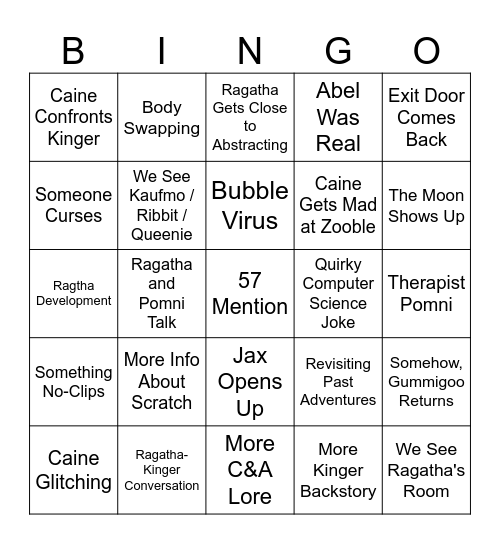 | B | I | N | G | O |
|---|---|---|---|---|
| Caine Confronts Kinger | Body Swapping | Ragatha Gets Close to Abstracting | Abel Was Real | Exit Door Comes Back |
| Someone Curses | We See Kaufmo / Ribbit / Queenie | Bubble Virus | Caine Gets Mad at Zooble | The Moon Shows Up |
| Ragtha Development | Ragatha and Pomni Talk | 57 Mention | Quirky Computer Science Joke | Therapist Pomni |
| Something No-Clips | More Info About Scratch | Jax Opens Up | Revisiting Past Adventures | Somehow, Gummigoo Returns |
| Caine Glitching | Ragatha-Kinger Conversation | More C&A Lore | More Kinger Backstory | We See Ragatha's Room |